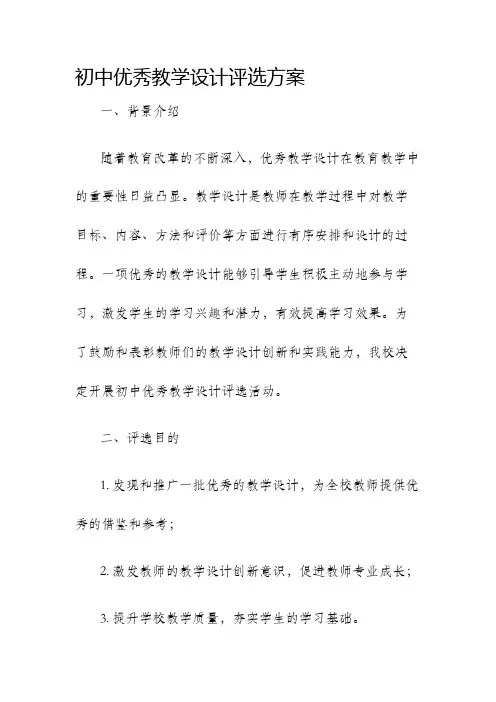 初中优秀教学设计评选方案

一、背景介绍

随着教育改革的不断深入，优秀教学设计在教育教学中的重要性日益凸显。教学设计是教师在教学过程中对教学目标、内容、方法和评价等方面进行有序安排和设计的过程。一项优秀的教学设计能够引导学生积极主动地参与学习，激发学生的学习兴趣和潜力，有效提高学习效果。为了鼓励和表彰教师们的教学设计创新和实践能力，我校决定开展初中优秀教学设计评选活动。

二、评选目的

1. 发现和推广一批优秀的教学设计，为全校教师提供优秀的借鉴和参考；

2. 激发教师的教学设计创新意识，促进教师专业成长；

3. 提升学校教学质量，夯实学生的学习基础。